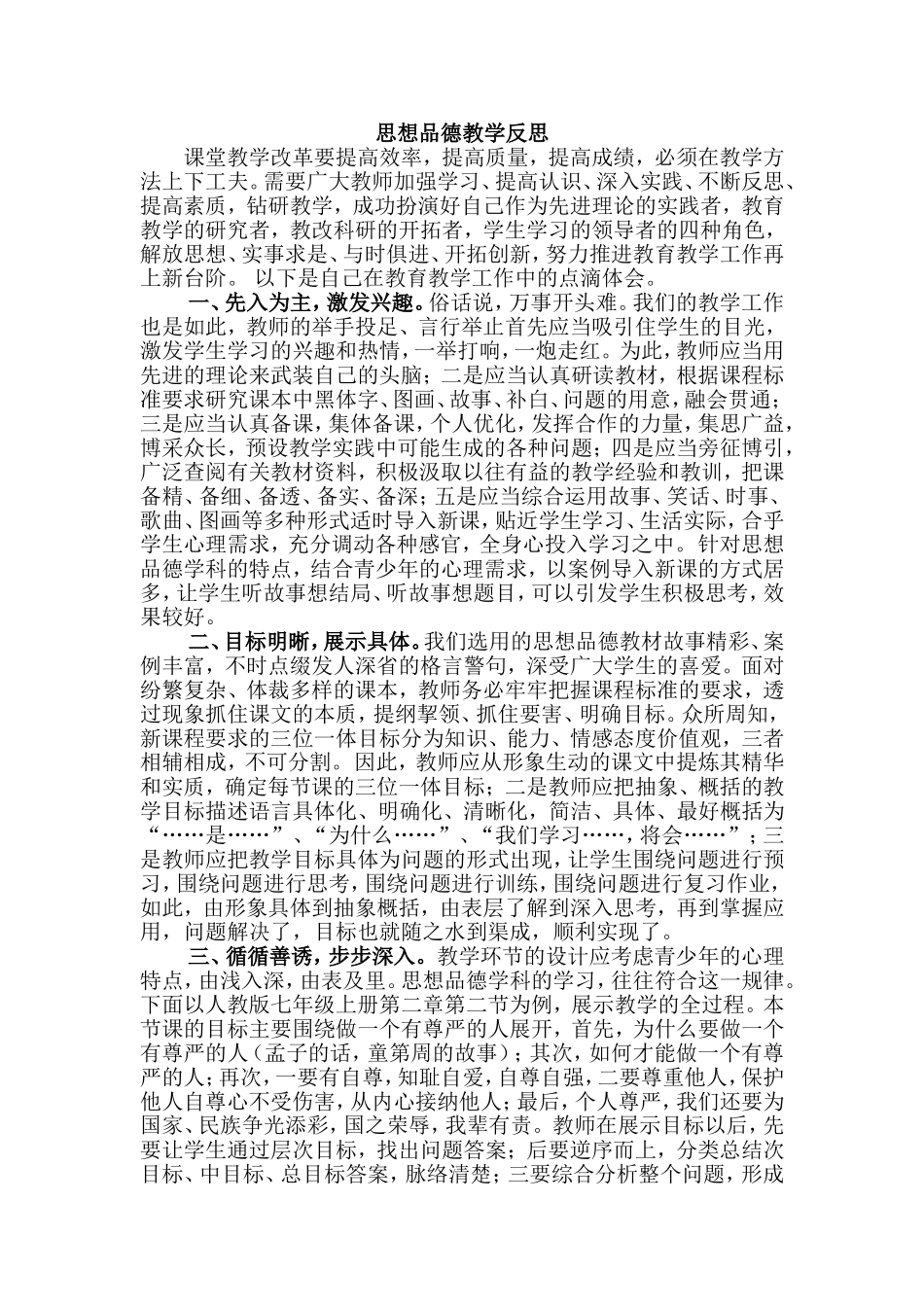 思想品德教学反思

课堂教学改革要提高效率，提高质量，提高成绩，必须在教学方法上下工夫。需要广大教师加强学习、提高认识、深入实践、不断反思、提高素质，钻研教学，成功扮演好自己作为先进理论的实践者，教育教学的研究者，教改科研的开拓者，学生学习的领导者的四种角色，解放思想、实事求是、与时俱进、开拓创新，努力推进教育教学工作再上新台阶。 以下是自己在教育教学工作中的点滴体会。

一、先入为主，激发兴趣。俗话说，万事开头难。我们的教学工作也是如此，教师的举手投足、言行举止首先应当吸引住学生的目光，激发学生学习的兴趣和热情，一举打响，一炮走红。为此，教师应当用先进的理论来武装自己的头脑；二是应当认真研读教材，根据课程标准要求研究课本中黑体字、图画、故事、补白、问题的用意，融会贯通；三是应当认真备课，集体备课，个人优化，发挥合作的力量，集思广益，博采众长，预设教学实践中可能生成的各种问题；四是应当旁征博引，广泛查阅有关教材资料，积极汲取以往有益的教学经验和教训，把课备精、备细、备透、备实、备深；五是应当综合运用故事、笑话、时事、歌曲、图画等多种形式适时导入新课，贴近学生学习、生活实际，合乎学生心理需求，充分调动各种感官，全身心投入学习之中。针对思想品德学科的特点，结合青少年的心理需求，以案例导入新课的方式居多，让学生听故事想结局、听故事想题目，可以引发学生积极思考，效果较好。

二、目标明晰，展示具体。我们选用的思想品德教材故事精彩、案例丰富，不时点缀发人深省的格言警句，深受广大学生的喜爱。面对纷繁复杂、体裁多样的课本，教师务必牢牢把握课程标准的要求，透过现象抓住课文的本质，提纲挈领、抓住要害、明确目标。众所周知，新课程要求的三位一体目标分为知识、能力、情感态度价值观，三者相辅相成，不可分割。因此，教师应从形象生动的课文中提炼其精华和实质，确定每节课的三位一体目标；二是教师应把抽象、概括的教学目标描述语言具体化、明确化、清晰化，简洁、具体、最好概括为“……是……”、“为什么……”、“我们学习……，将会……”；三是教师应把教学目标具体为问题的形式出现，让学生围绕问题进行预习，围绕问题进行思考，围绕问题进行训练，围绕问题进行复习作业，如此，由形象具体到抽象概括，由表层了解到深入思考，再到掌握应用，问题解决了，目标也就随之水到渠成，顺利实现了。

三、循循善诱，步步深入。教学环节的设计应考虑青少年的心理特点，由浅入深，由表及里。思想品德学科的学习，往往符合这一规律。下面以人教版七年级上册第二章第二节为例，展示教学的全过程。本节课的目标主要围绕做一个有尊严的人展开，首先，为什么要做一个有尊严的人（孟子的话，童第周的故事）；其次，如何才能做一个有尊严的人；再次，一要有自尊，知耻自爱，自尊自强，二要尊重他人，保护他人自尊心不受伤害，从内心接纳他人；最后，个人尊严，我们还要为国家、民族争光添彩，国之荣辱，我辈有责。教师在展示目标以后，先要让学生通过层次目标，找出问题答案；后要逆序而上，分类总结次目标、中目标、总目标答案，脉络清楚；三要综合分析整个问题，形成